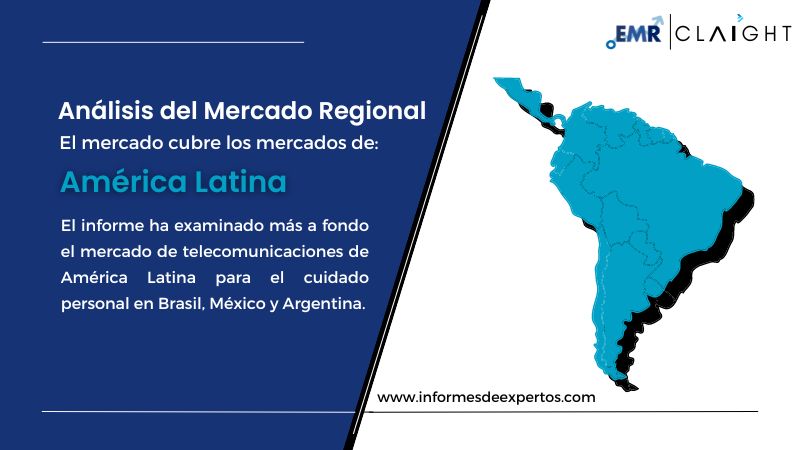 EMR | CLAIGHT

Análisis del Mercado Regional
El mercado cubre los mercados de:

América Latina

El informe ha examinado más a fondo el mercado de telecomunicaciones de América Latina para el cuidado personal en Brasil, México y Argentina.

www.informesdeexpertos.com